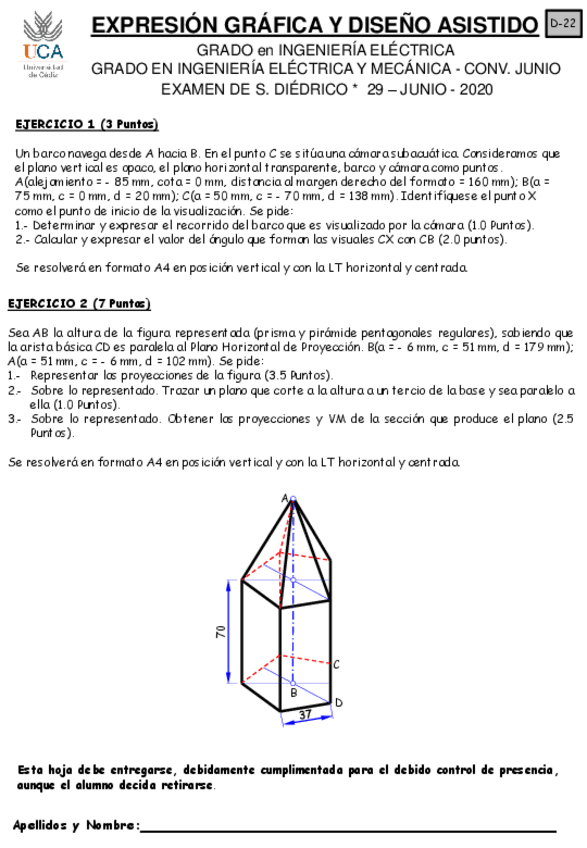 UCA
Universidad de Cádiz

EXPRESIÓN GRÁFICA Y DISEÑO ASISTIDO

D-22

GRADO en INGENIERÍA ELÉCTRICA
GRADO EN INGENIERÍA ELÉCTRICA Y MECÁNICA - CONV. JUNIO
EXAMEN DE S. DIÉDRICO * 29 – JUNIO - 2020

EJERCICIO 1 (3 Puntos)

Un barco navega desde A hacia B. En el punto C se sitúa una cámara subacuática. Consideramos que el plano vertical es opaco, el plano horizontal transparente, barco y cámara como puntos. A(alejamiento = - 85 mm, cota = 0 mm, distancia al margen derecho del formato = 160 mm); B(a = 75 mm, c = 0 mm, d = 20 mm); C(a = 50 mm, c = - 70 mm, d = 138 mm). Identifíquese el punto X como el punto de inicio de la visualización. Se pide:
1.- Determinar y expresar el recorrido del barco que es visualizado por la cámara (1.0 Puntos).
2.- Calcular y expresar el valor del ángulo que forman las visuales CX con CB (2.0 puntos).

Se resolverá en formato A4 en posición vertical y con la LT horizontal y centrada.

EJERCICIO 2 (7 Puntos)

Sea AB la altura de la figura representada (prisma y pirámide pentagonales regulares), sabiendo que la arista básica CD es paralela al Plano Horizontal de Proyección. B(a = - 6 mm, c = 51 mm, d = 179 mm); A(a = 51 mm, c = - 6 mm, d = 102 mm). Se pide:
1.- Representar las proyecciones de la figura (3.5 Puntos).
2.- Sobre lo representado. Trazar un plano que corte a la altura a un tercio de la base y sea paralelo a ella (1.0 Puntos).
3.- Sobre lo representado. Obtener las proyecciones y VM de la sección que produce el plano (2.5 Puntos).

Se resolverá en formato A4 en posición vertical y con la LT horizontal y centrada.

A
70
C
B
D
37

Esta hoja debe entregarse, debidamente cumplimentada para el debido control de presencia, aunque el alumno decida retirarse.

Apellidos y Nombre: